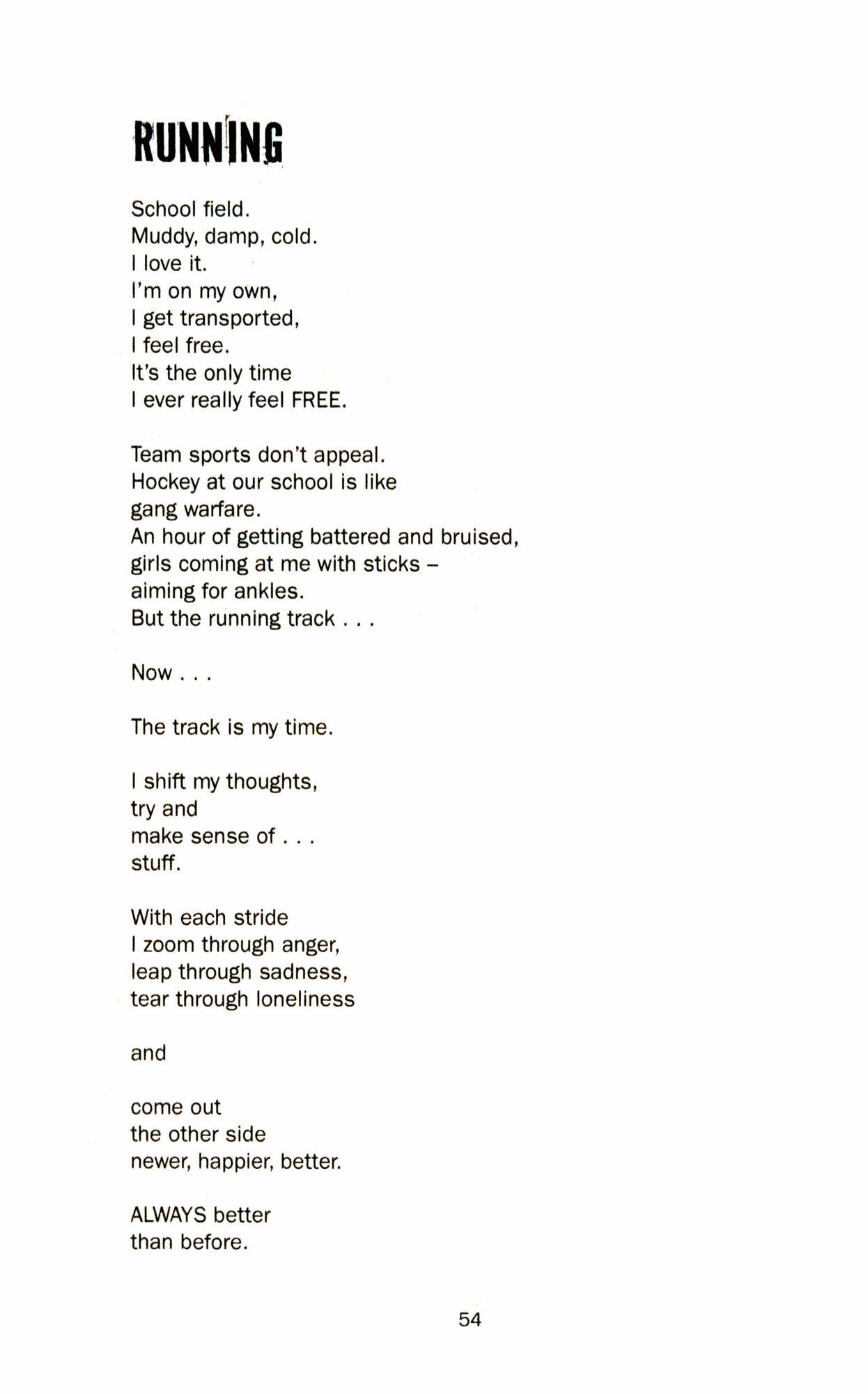 RUNNING

School field.
Muddy, damp, cold.
I love it.
I'm on my own,
I get transported,
I feel free.
It's the only time
I ever really feel FREE.

Team sports don't appeal.
Hockey at our school is like
gang warfare.
An hour of getting battered and bruised,
girls coming at me with sticks –
aiming for ankles.
But the running track . . .

Now . . .

The track is my time.

I shift my thoughts,
try and
make sense of . . .
stuff.

With each stride
I zoom through anger,
leap through sadness,
tear through loneliness

and

come out
the other side
newer, happier, better.

ALWAYS better
than before.

54